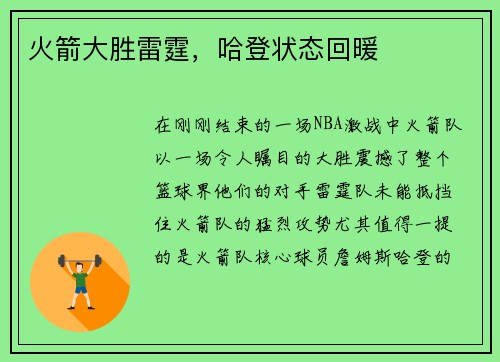 火箭大胜雷霆，哈登状态回暖

在刚刚结束的一场NBA激战中火箭队以一场令人瞩目的大胜震撼了整个篮球界他们的对手雷霆队未能抵挡住火箭队的猛烈攻势尤其值得一提的是火箭队核心球员詹姆斯哈登的